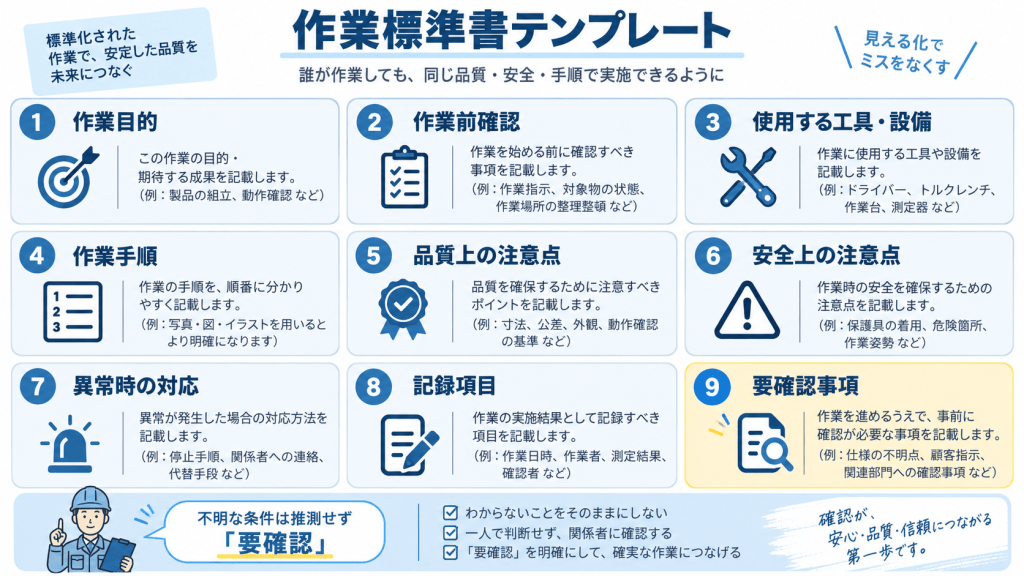 標準化された作業で、安定した品質を未来につなぐ

作業標準書テンプレート

誰が作業しても、同じ品質・安全・手順で実施できるように

見える化でミスをなくす

1 作業目的
この作業の目的・期待する成果を記載します。
(例：製品の組立、動作確認 など)

2 作業前確認
作業を始める前に確認すべき事項を記載します。
(例：作業指示、対象物の状態、作業場所の整理整頓 など)

3 使用する工具・設備
作業に使用する工具や設備を記載します。
(例：ドライバー、トルクレンチ、作業台、測定器 など)

4 作業手順
作業の手順を、順番に分かりやすく記載します。
(例：写真・図・イラストを用いるとより明確になります)

5 品質上の注意点
品質を確保するために注意すべきポイントを記載します。
(例：寸法、公差、外観、動作確認の基準 など)

6 安全上の注意点
作業時の安全を確保するための注意点を記載します。
(例：保護具の着用、危険箇所、作業姿勢 など)

7 異常時の対応
異常が発生した場合の対応方法を記載します。
(例：停止手順、関係者への連絡、代替手段 など)

8 記録項目
作業の実施結果として記録すべき項目を記載します。
(例：作業日時、作業者、測定結果、確認者 など)

9 要確認事項
作業を進めるうえで、事前に確認が必要な事項を記載します。
(例：仕様の不明点、顧客指示、関連部門への確認事項 など)

不明な条件は推測せず
「要確認」

わからないことをそのままにしない
一人で判断せず、関係者に確認する
「要確認」を明確にして、確実な作業につなげる

確認が、安心・品質・信頼につながる第一歩です。